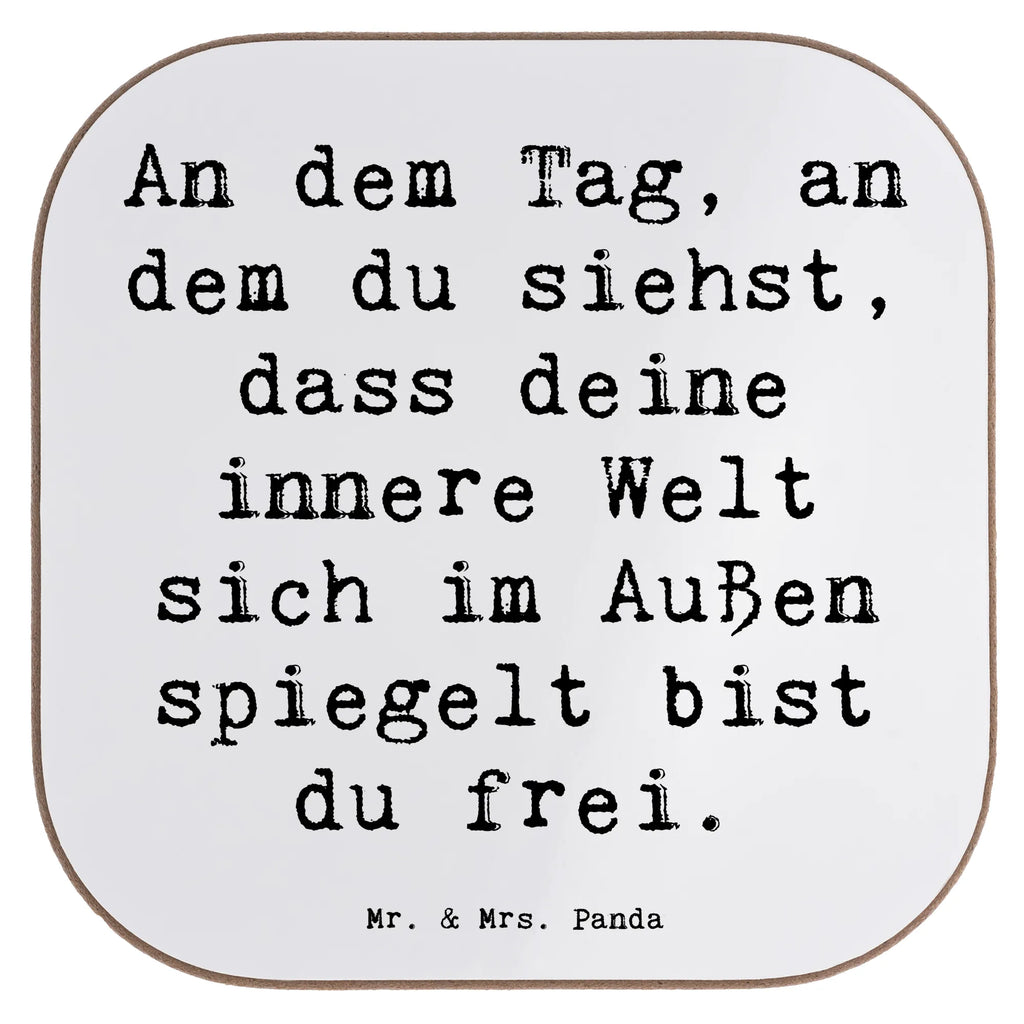 An dem Tag, an dem du siehst, dass deine innere Welt sich im Außen spiegelt bist du frei.

Mr. & Mrs. Panda